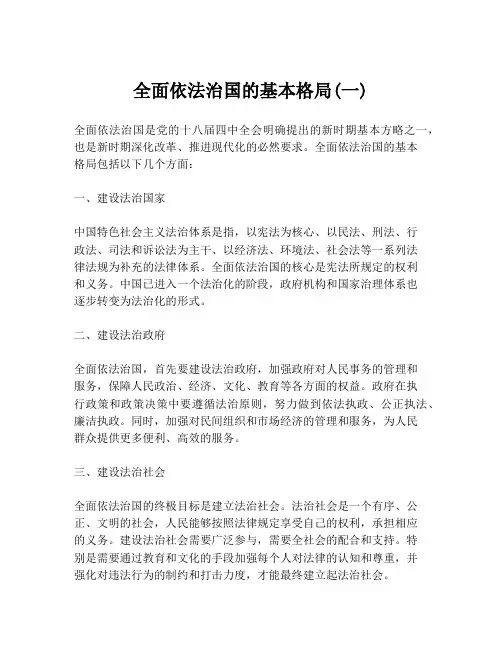 全面依法治国的基本格局(一)

全面依法治国是党的十八届四中全会明确提出的新时期基本方略之一，也是新时期深化改革、推进现代化的必然要求。全面依法治国的基本格局包括以下几个方面：

一、建设法治国家

中国特色社会主义法治体系是指，以宪法为核心、以民法、刑法、行政法、司法和诉讼法为主干、以经济法、环境法、社会法等一系列法律法规为补充的法律体系。全面依法治国的核心是宪法所规定的权利和义务。中国已进入一个法治化的阶段，政府机构和国家治理体系也逐步转变为法治化的形式。

二、建设法治政府

全面依法治国，首先要建设法治政府，加强政府对人民事务的管理和服务，保障人民政治、经济、文化、教育等各方面的权益。政府在执行政策和政策决策中要遵循法治原则，努力做到依法执政、公正执法、廉洁执政。同时，加强对民间组织和市场经济的管理和服务，为人民群众提供更多便利、高效的服务。

三、建设法治社会

全面依法治国的终极目标是建立法治社会。法治社会是一个有序、公正、文明的社会，人民能够按照法律规定享受自己的权利，承担相应的义务。建设法治社会需要广泛参与，需要全社会的配合和支持。特别是需要通过教育和文化的手段加强每个人对法律的认知和尊重，并强化对违法行为的制约和打击力度，才能最终建立起法治社会。